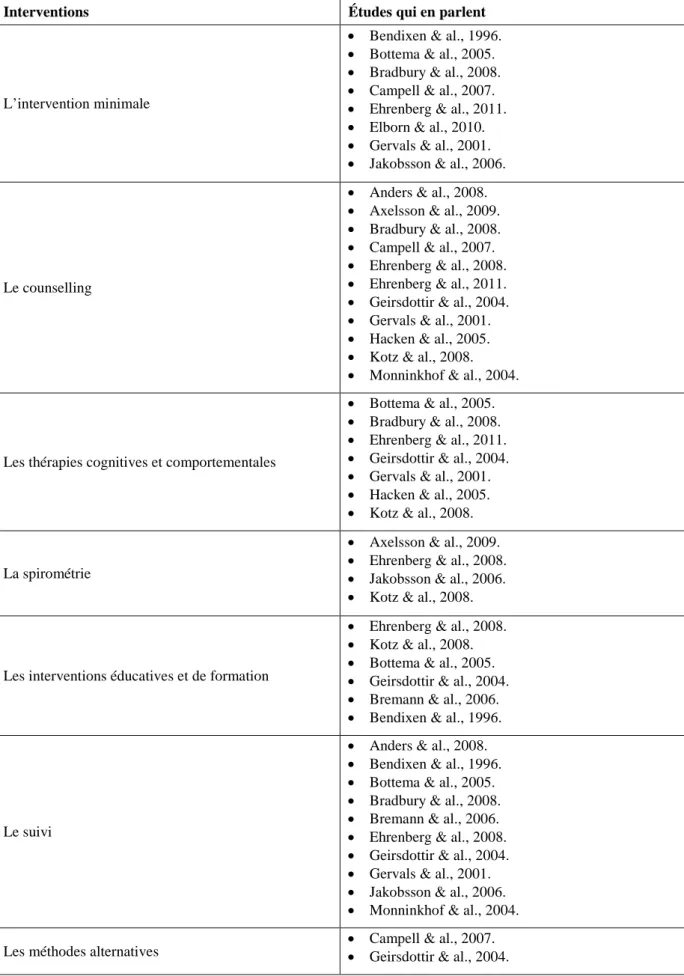 | Interventions | Études qui en parlent |
|---|---|
| L'intervention minimale | • Bendixen & al., 1996. • Bottema & al., 2005. • Bradbury & al., 2008. • Campell & al., 2007. • Ehrenberg & al., 2011. • Elborn & al., 2010. • Gervals & al., 2001. • Jakobsson & al., 2006. |
| Le counselling | • Anders & al., 2008. • Axelsson & al., 2009. • Bradbury & al., 2008. • Campell & al., 2007. • Ehrenberg & al., 2008. • Ehrenberg & al., 2011. • Geirsdottir & al., 2004. • Gervals & al., 2001. • Hacken & al., 2005. • Kotz & al., 2008. • Monninkhof & al., 2004. |
| Les thérapies cognitives et comportementales | • Bottema & al., 2005. • Bradbury & al., 2008. • Ehrenberg & al., 2011. • Geirsdottir & al., 2004. • Gervals & al., 2001. • Hacken & al., 2005. • Kotz & al., 2008. |
| La spirométrie | • Axelsson & al., 2009. • Ehrenberg & al., 2008. • Jakobsson & al., 2006. • Kotz & al., 2008. |
| Les interventions éducatives et de formation | • Ehrenberg & al., 2008. • Kotz & al., 2008. • Bottema & al., 2005. • Geirsdottir & al., 2004. • Bremann & al., 2006. • Bendixen & al., 1996. |
| Le suivi | • Anders & al., 2008. • Bendixen & al., 1996. • Bottema & al., 2005. • Bradbury & al., 2008. • Bremann & al., 2006. • Ehrenberg & al., 2008. • Geirsdottir & al., 2004. • Gervals & al., 2001. • Jakobsson & al., 2006. • Monninkhof & al., 2004. |
| Les méthodes alternatives | • Campell & al., 2007. • Geirsdottir & al., 2004. |